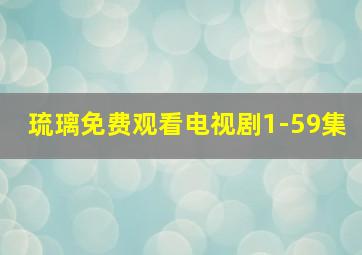 琉璃免费观看电视剧1-59集